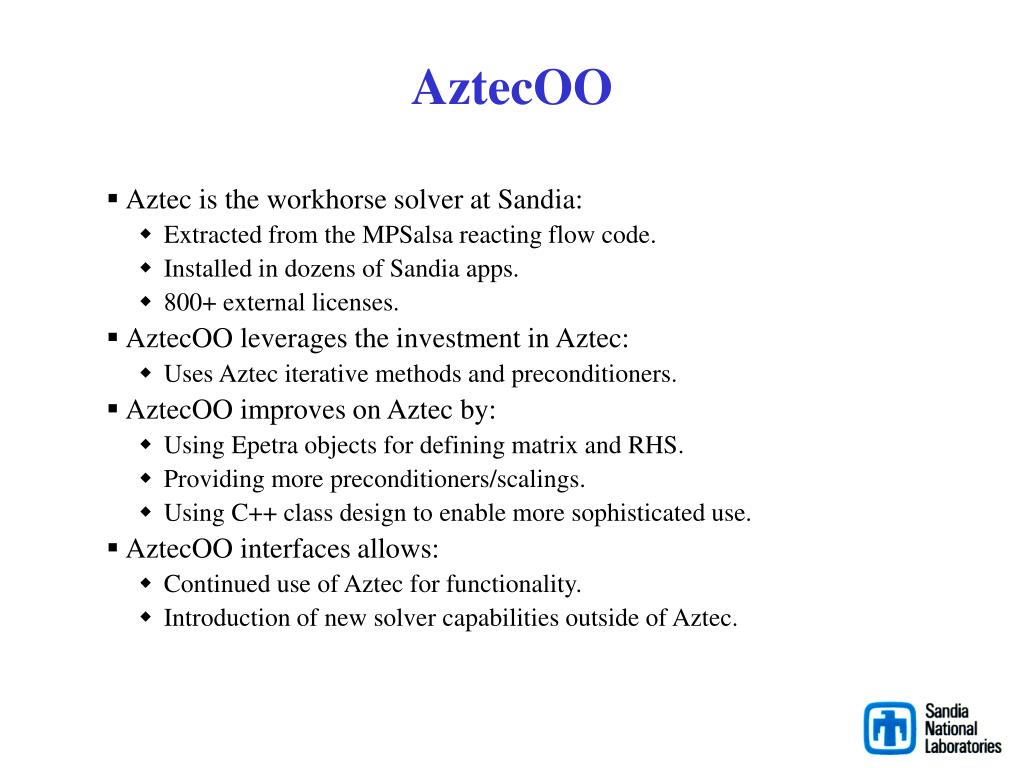 AztecOO

▪ Aztec is the workhorse solver at Sandia:
◆ Extracted from the MPSalsa reacting flow code.
◆ Installed in dozens of Sandia apps.
◆ 800+ external licenses.
▪ AztecOO leverages the investment in Aztec:
◆ Uses Aztec iterative methods and preconditioners.
▪ AztecOO improves on Aztec by:
◆ Using Epetra objects for defining matrix and RHS.
◆ Providing more preconditioners/scalings.
◆ Using C++ class design to enable more sophisticated use.
▪ AztecOO interfaces allows:
◆ Continued use of Aztec for functionality.
◆ Introduction of new solver capabilities outside of Aztec.

Sandia National Laboratories